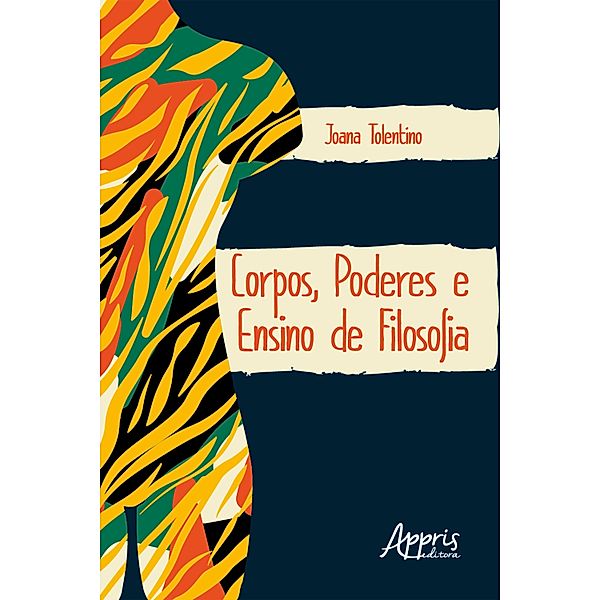 Joana Tolentino

Corpos, Poderes e Ensino de Filosofia

Appris editora